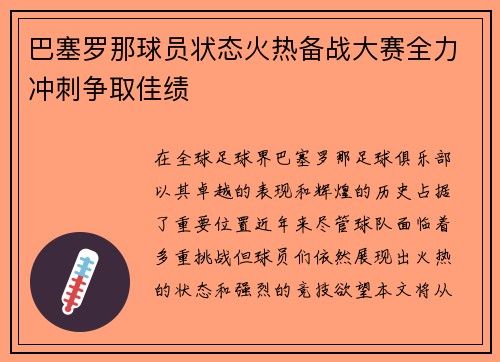 巴塞罗那球员状态火热备战大赛全力冲刺争取佳绩

在全球足球界巴塞罗那足球俱乐部以其卓越的表现和辉煌的历史占据了重要位置近年来尽管球队面临着多重挑战但球员们依然展现出火热的状态和强烈的竞技欲望本文将从